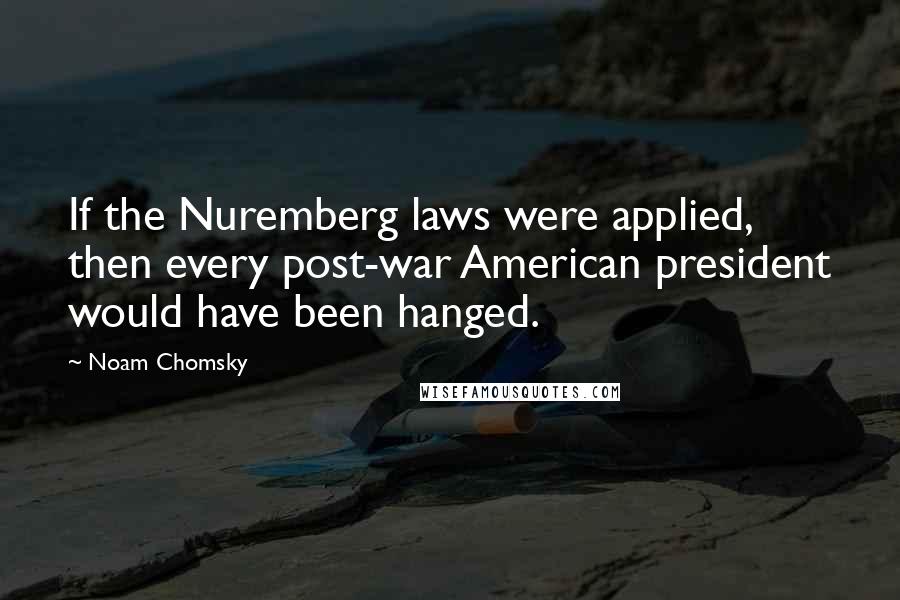 If the Nuremberg laws were applied, then every post-war American president would have been hanged.

~ Noam Chomsky

WISEFAMOUSQUOTES.COM